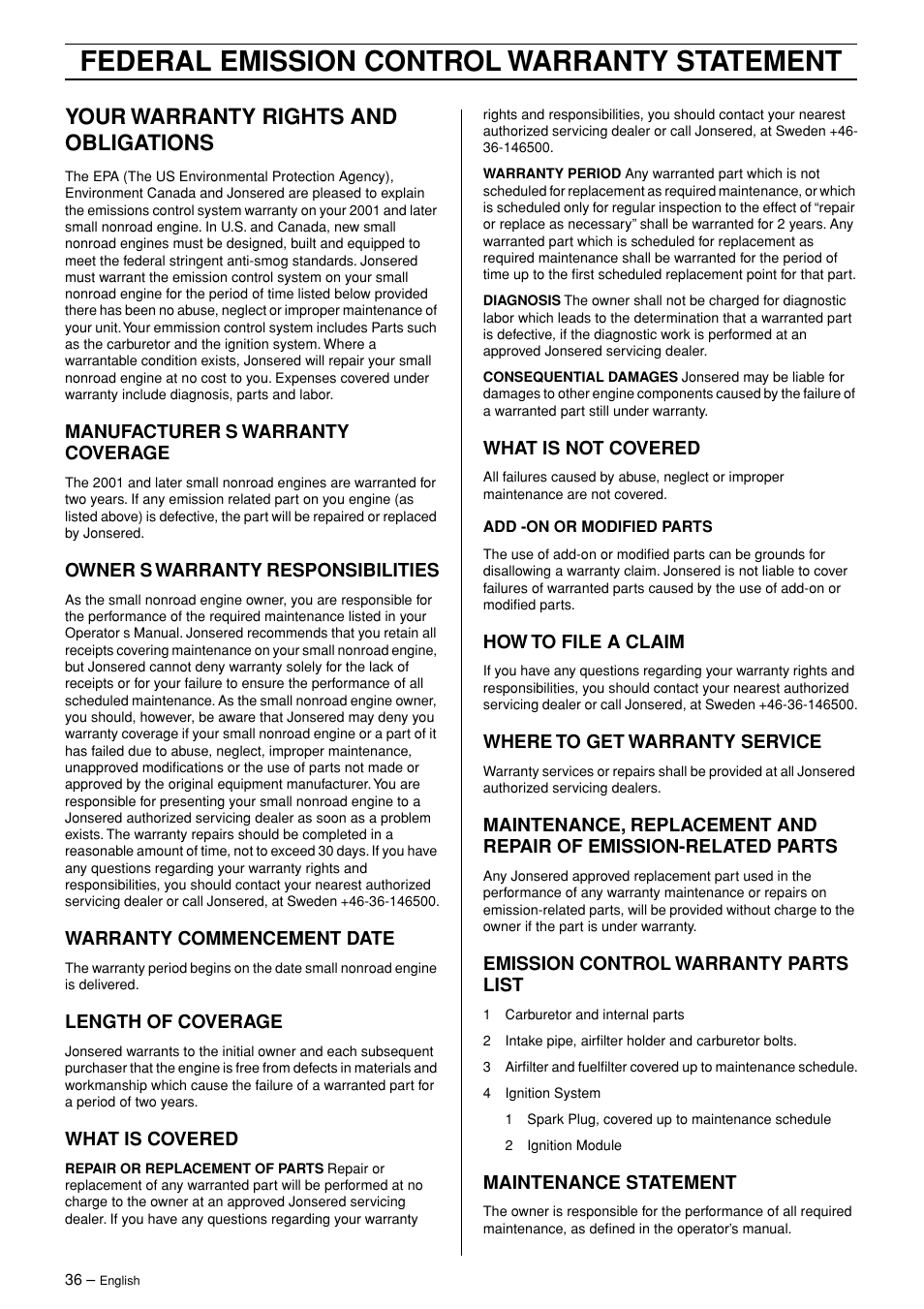 FEDERAL EMISSION CONTROL WARRANTY STATEMENT

YOUR WARRANTY RIGHTS AND OBLIGATIONS

The EPA (The US Environmental Protection Agency), Environment Canada and Jonsered are pleased to explain the emissions control system warranty on your 2001 and later small nonroad engine. In U.S. and Canada, new small nonroad engines must be designed, built and equipped to meet the federal stringent anti-smog standards. Jonsered must warrant the emission control system on your small nonroad engine for the period of time listed below provided there has been no abuse, neglect or improper maintenance of your unit. Your emmission control system includes Parts such as the carburetor and the ignition system. Where a warrantable condition exists, Jonsered will repair your small nonroad engine at no cost to you. Expenses covered under warranty include diagnosis, parts and labor.

MANUFACTURER S WARRANTY COVERAGE

The 2001 and later small nonroad engines are warranted for two years. If any emission related part on you engine (as listed above) is defective, the part will be repaired or replaced by Jonsered.

OWNER S WARRANTY RESPONSIBILITIES

As the small nonroad engine owner, you are responsible for the performance of the required maintenance listed in your Operator s Manual. Jonsered recommends that you retain all receipts covering maintenance on your small nonroad engine, but Jonsered cannot deny warranty solely for the lack of receipts or for your failure to ensure the performance of all scheduled maintenance. As the small nonroad engine owner, you should, however, be aware that Jonsered may deny you warranty coverage if your small nonroad engine or a part of it has failed due to abuse, neglect, improper maintenance, unapproved modifications or the use of parts not made or approved by the original equipment manufacturer. You are responsible for presenting your small nonroad engine to a Jonsered authorized servicing dealer as soon as a problem exists. The warranty repairs should be completed in a reasonable amount of time, not to exceed 30 days. If you have any questions regarding your warranty rights and responsibilities, you should contact your nearest authorized servicing dealer or call Jonsered, at Sweden +46-36-146500.

WARRANTY COMMENCEMENT DATE

The warranty period begins on the date small nonroad engine is delivered.

LENGTH OF COVERAGE

Jonsered warrants to the initial owner and each subsequent purchaser that the engine is free from defects in materials and workmanship which cause the failure of a warranted part for a period of two years.

WHAT IS COVERED

REPAIR OR REPLACEMENT OF PARTS Repair or replacement of any warranted part will be performed at no charge to the owner at an approved Jonsered servicing dealer. If you have any questions regarding your warranty rights and responsibilities, you should contact your nearest authorized servicing dealer or call Jonsered, at Sweden +46-36-146500.

WARRANTY PERIOD Any warranted part which is not scheduled for replacement as required maintenance, or which is scheduled only for regular inspection to the effect of “repair or replace as necessary” shall be warranted for 2 years. Any warranted part which is scheduled for replacement as required maintenance shall be warranted for the period of time up to the first scheduled replacement point for that part.

DIAGNOSIS The owner shall not be charged for diagnostic labor which leads to the determination that a warranted part is defective, if the diagnostic work is performed at an approved Jonsered servicing dealer.

CONSEQUENTIAL DAMAGES Jonsered may be liable for damages to other engine components caused by the failure of a warranted part still under warranty.

WHAT IS NOT COVERED

All failures caused by abuse, neglect or improper maintenance are not covered.

ADD -ON OR MODIFIED PARTS

The use of add-on or modified parts can be grounds for disallowing a warranty claim. Jonsered is not liable to cover failures of warranted parts caused by the use of add-on or modified parts.

HOW TO FILE A CLAIM

If you have any questions regarding your warranty rights and responsibilities, you should contact your nearest authorized servicing dealer or call Jonsered, at Sweden +46-36-146500.

WHERE TO GET WARRANTY SERVICE

Warranty services or repairs shall be provided at all Jonsered authorized servicing dealers.

MAINTENANCE, REPLACEMENT AND REPAIR OF EMISSION-RELATED PARTS

Any Jonsered approved replacement part used in the performance of any warranty maintenance or repairs on emission-related parts, will be provided without charge to the owner if the part is under warranty.

EMISSION CONTROL WARRANTY PARTS LIST

1 Carburetor and internal parts
2 Intake pipe, airfilter holder and carburetor bolts.
3 Airfilter and fuelfilter covered up to maintenance schedule.
4 Ignition System
1 Spark Plug, covered up to maintenance schedule
2 Ignition Module

MAINTENANCE STATEMENT

The owner is responsible for the performance of all required maintenance, as defined in the operator’s manual.

36 – English